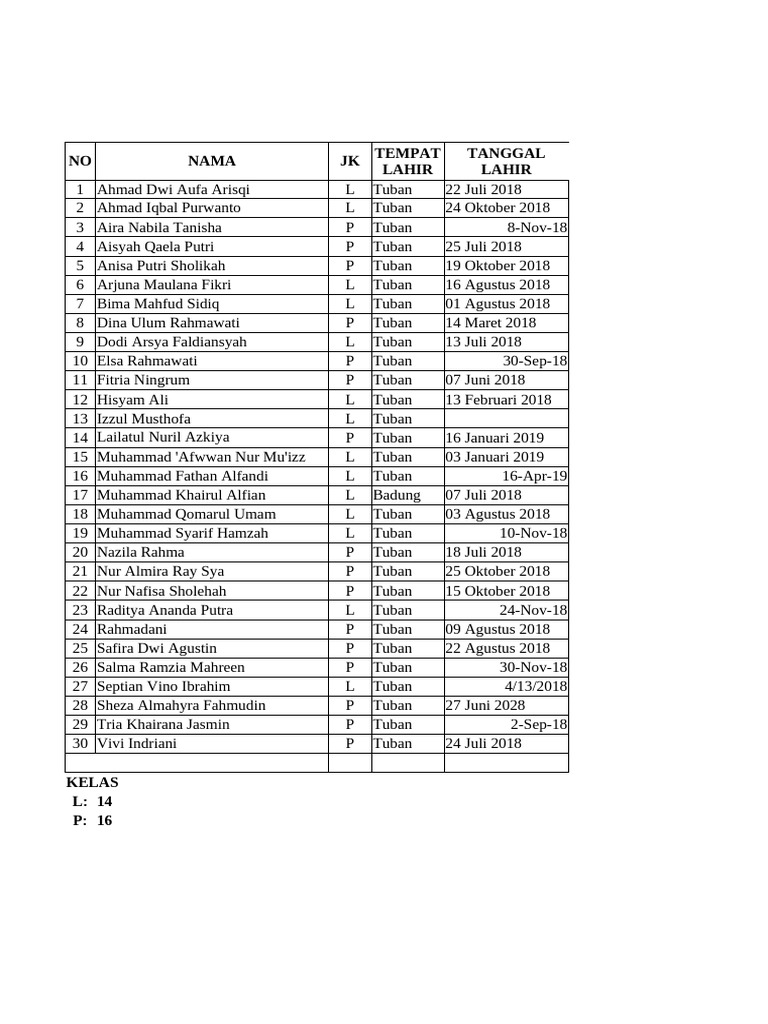 | NO | NAMA | JK | TEMPAT LAHIR | TANGGAL LAHIR |
|---|---|---|---|---|
| 1 | Ahmad Dwi Aufa Arisqi | L | Tuban | 22 Juli 2018 |
| 2 | Ahmad Iqbal Purwanto | L | Tuban | 24 Oktober 2018 |
| 3 | Aira Nabila Tanisha | P | Tuban | 8-Nov-18 |
| 4 | Aisyah Qaela Putri | P | Tuban | 25 Juli 2018 |
| 5 | Anisa Putri Sholikah | P | Tuban | 19 Oktober 2018 |
| 6 | Arjuna Maulana Fikri | L | Tuban | 16 Agustus 2018 |
| 7 | Bima Mahfud Sidiq | L | Tuban | 01 Agustus 2018 |
| 8 | Dina Ulum Rahmawati | P | Tuban | 14 Maret 2018 |
| 9 | Dodi Arsya Faldiansyah | L | Tuban | 13 Juli 2018 |
| 10 | Elsa Rahmawati | P | Tuban | 30-Sep-18 |
| 11 | Fitria Ningrum | P | Tuban | 07 Juni 2018 |
| 12 | Hisyam Ali | L | Tuban | 13 Februari 2018 |
| 13 | Izzul Musthofa | L | Tuban | |
| 14 | Lailatul Nuril Azkiya | P | Tuban | 16 Januari 2019 |
| 15 | Muhammad 'Afwwan Nur Mu'izz | L | Tuban | 03 Januari 2019 |
| 16 | Muhammad Fathan Alfandi | L | Tuban | 16-Apr-19 |
| 17 | Muhammad Khairul Alfian | L | Badung | 07 Juli 2018 |
| 18 | Muhammad Qomarul Umam | L | Tuban | 03 Agustus 2018 |
| 19 | Muhammad Syarif Hamzah | L | Tuban | 10-Nov-18 |
| 20 | Nazila Rahma | P | Tuban | 18 Juli 2018 |
| 21 | Nur Almira Ray Sya | P | Tuban | 25 Oktober 2018 |
| 22 | Nur Nafisa Sholehah | P | Tuban | 15 Oktober 2018 |
| 23 | Raditya Ananda Putra | L | Tuban | 24-Nov-18 |
| 24 | Rahmadani | P | Tuban | 09 Agustus 2018 |
| 25 | Safira Dwi Agustin | P | Tuban | 22 Agustus 2018 |
| 26 | Salma Ramzia Mahreen | P | Tuban | 30-Nov-18 |
| 27 | Septian Vino Ibrahim | L | Tuban | 4/13/2018 |
| 28 | Sheza Almahyra Fahmudin | P | Tuban | 27 Juni 2028 |
| 29 | Tria Khairana Jasmin | P | Tuban | 2-Sep-18 |
| 30 | Vivi Indriani | P | Tuban | 24 Juli 2018 |
| | | | | |

KELAS
L: 14
P: 16